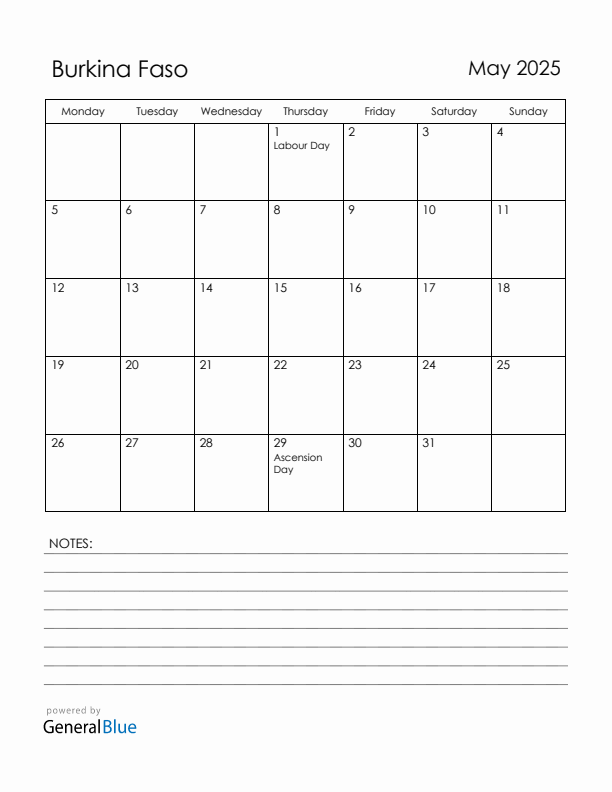 Burkina Faso

May 2025

| Monday | Tuesday | Wednesday | Thursday | Friday | Saturday | Sunday |
|---|---|---|---|---|---|---|
| | | | 1 Labour Day | 2 | 3 | 4 |
| 5 | 6 | 7 | 8 | 9 | 10 | 11 |
| 12 | 13 | 14 | 15 | 16 | 17 | 18 |
| 19 | 20 | 21 | 22 | 23 | 24 | 25 |
| 26 | 27 | 28 | 29 Ascension Day | 30 | 31 | |

NOTES:

powered by
GeneralBlue